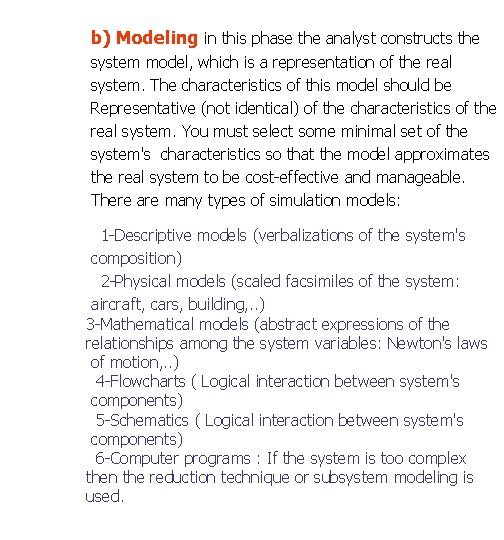 b) Modeling in this phase the analyst constructs the system model, which is a representation of the real system. The characteristics of this model should be Representative (not identical) of the characteristics of the real system. You must select some minimal set of the system's characteristics so that the model approximates the real system to be cost-effective and manageable. There are many types of simulation models:

1-Descriptive models (verbalizations of the system's composition)
2-Physical models (scaled facsimiles of the system: aircraft, cars, building,..)
3-Mathematical models (abstract expressions of the relationships among the system variables: Newton's laws of motion,..)
4-Flowcharts ( Logical interaction between system's components)
5-Schematics ( Logical interaction between system's components)
6-Computer programs : If the system is too complex then the reduction technique or subsystem modeling is used.